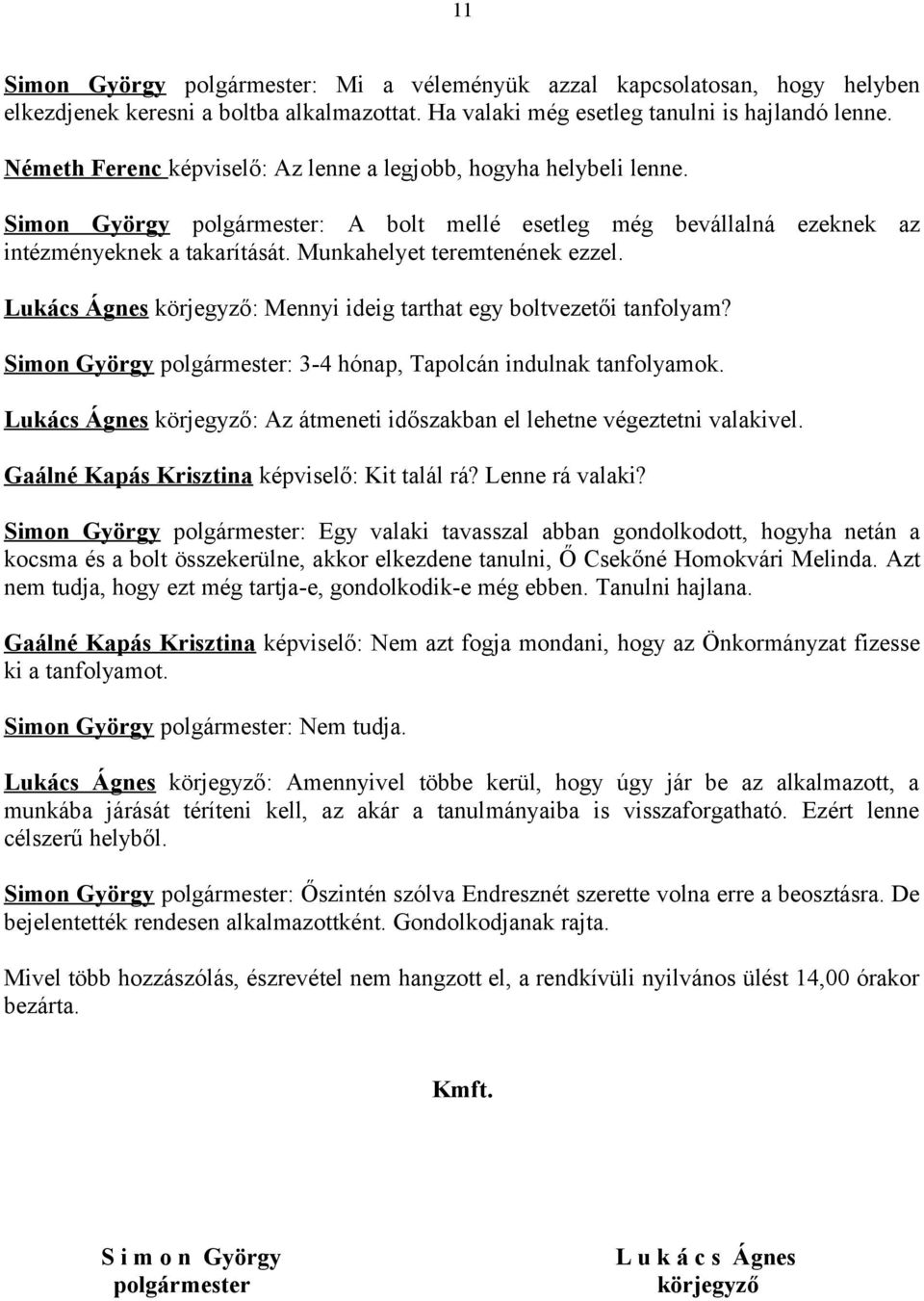 11

Simon György polgármester: Mi a véleményük azzal kapcsolatosan, hogy helyben elkezdjenek keresni a boltba alkalmazottat. Ha valaki még esetleg tanulni is hajlandó lenne.

Németh Ferenc képviselő: Az lenne a legjobb, hogyha helybeli lenne.

Simon György polgármester: A bolt mellé esetleg még bevállalná ezeknek az intézményeknek a takarítását. Munkahelyet teremtenének ezzel.

Lukács Ágnes körjegyző: Mennyi ideig tarthat egy boltvezetői tanfolyam?

Simon György polgármester: 3-4 hónap, Tapolcán indulnak tanfolyamok.

Lukács Ágnes körjegyző: Az átmeneti időszakban el lehetne végeztetni valakivel.

Gaálné Kapás Krisztina képviselő: Kit talál rá? Lenne rá valaki?

Simon György polgármester: Egy valaki tavasszal abban gondolkodott, hogyha netán a kocsma és a bolt összekerülne, akkor elkezdene tanulni, Ő Csekőné Homokvári Melinda. Azt nem tudja, hogy ezt még tartja-e, gondolkodik-e még ebben. Tanulni hajlana.

Gaálné Kapás Krisztina képviselő: Nem azt fogja mondani, hogy az Önkormányzat fizesse ki a tanfolyamot.

Simon György polgármester: Nem tudja.

Lukács Ágnes körjegyző: Amennyivel többe kerül, hogy úgy jár be az alkalmazott, a munkába járását téríteni kell, az akár a tanulmányaiba is visszaforgatható. Ezért lenne célszerű helyből.

Simon György polgármester: Őszintén szólva Endresznét szerette volna erre a beosztásra. De bejelentették rendesen alkalmazottként. Gondolkodjanak rajta.

Mivel több hozzászólás, észrevétel nem hangzott el, a rendkívüli nyilvános ülést 14,00 órakor bezárta.

Kmft.

S i m o n György
polgármester

L u k á c s Ágnes
körjegyző